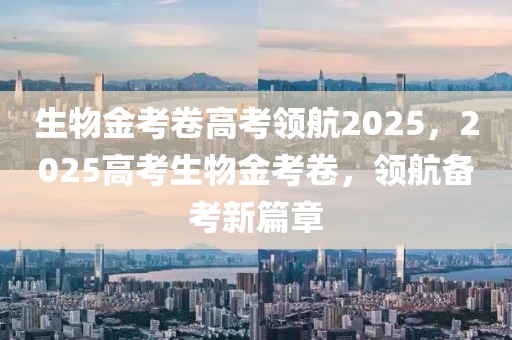 生物金考卷高考领航2025，2025高考生物金考卷，领航备考新篇章